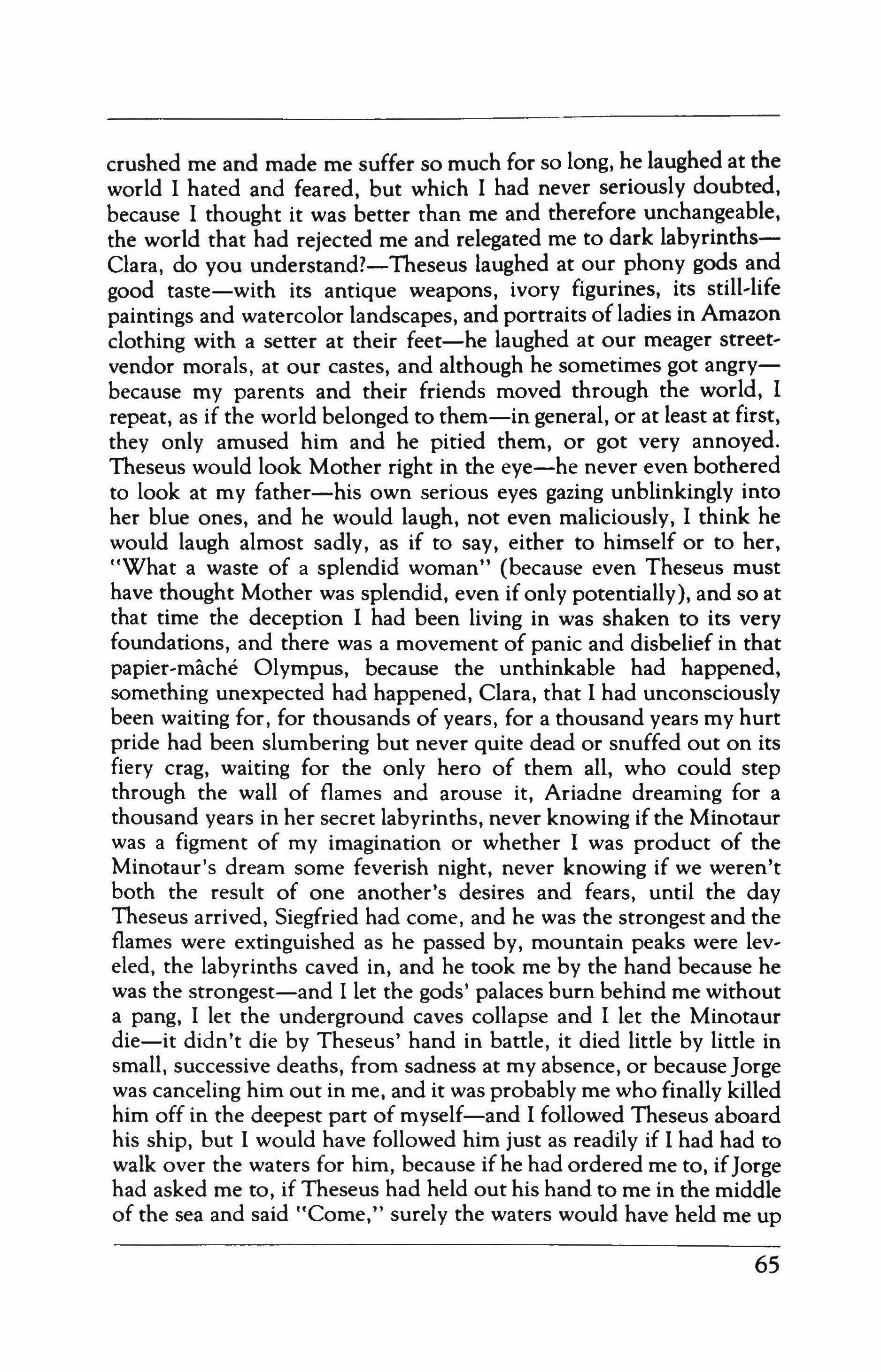 crushed me and made me suffer so much for so long, he laughed at the world I hated and feared, but which I had never seriously doubted, because I thought it was better than me and therefore unchangeable, the world that had rejected me and relegated me to dark labyrinths—Clara, do you understand?—Theseus laughed at our phony gods and good taste—with its antique weapons, ivory figurines, its still-life paintings and watercolor landscapes, and portraits of ladies in Amazon clothing with a setter at their feet—he laughed at our meager street-vendor morals, at our castes, and although he sometimes got angry—because my parents and their friends moved through the world, I repeat, as if the world belonged to them—in general, or at least at first, they only amused him and he pitied them, or got very annoyed. Theseus would look Mother right in the eye—he never even bothered to look at my father—his own serious eyes gazing unblinkingly into her blue ones, and he would laugh, not even maliciously, I think he would laugh almost sadly, as if to say, either to himself or to her, "What a waste of a splendid woman" (because even Theseus must have thought Mother was splendid, even if only potentially), and so at that time the deception I had been living in was shaken to its very foundations, and there was a movement of panic and disbelief in that papier-mâché Olympus, because the unthinkable had happened, something unexpected had happened, Clara, that I had unconsciously been waiting for, for thousands of years, for a thousand years my hurt pride had been slumbering but never quite dead or snuffed out on its fiery crag, waiting for the only hero of them all, who could step through the wall of flames and arouse it, Ariadne dreaming for a thousand years in her secret labyrinths, never knowing if the Minotaur was a figment of my imagination or whether I was product of the Minotaur's dream some feverish night, never knowing if we weren't both the result of one another's desires and fears, until the day Theseus arrived, Siegfried had come, and he was the strongest and the flames were extinguished as he passed by, mountain peaks were leveled, the labyrinths caved in, and he took me by the hand because he was the strongest—and I let the gods' palaces burn behind me without a pang, I let the underground caves collapse and I let the Minotaur die—it didn't die by Theseus' hand in battle, it died little by little in small, successive deaths, from sadness at my absence, or because Jorge was canceling him out in me, and it was probably me who finally killed him off in the deepest part of myself—and I followed Theseus aboard his ship, but I would have followed him just as readily if I had had to walk over the waters for him, because if he had ordered me to, if Jorge had asked me to, if Theseus had held out his hand to me in the middle of the sea and said "Come," surely the waters would have held me up

65